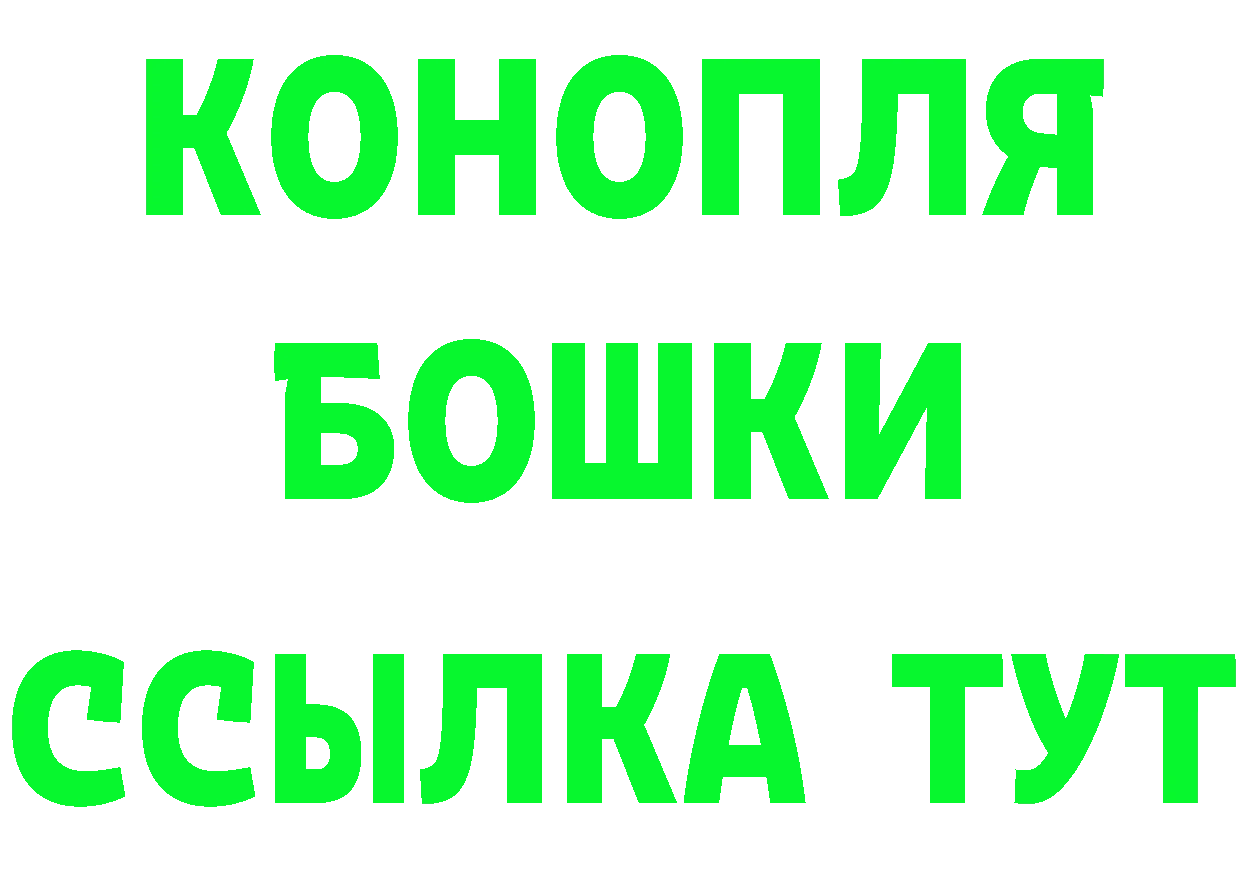 КОНОПЛЯ
БОШКИ
ССЫЛКА ТУТ